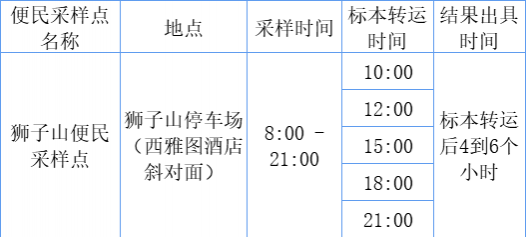 | 便民采样点名称 | 地点 | 采样时间 | 标本转运时间 | 结果出具时间 |
|---|---|---|---|---|
| 狮子山便民采样点 | 狮子山停车场（西雅图酒店斜对面） | 8:00 - 21:00 | 10:00 | 标本转运后4到6个小时 |
| | | | 12:00 | |
| | | | 15:00 | |
| | | | 18:00 | |
| | | | 21:00 | |